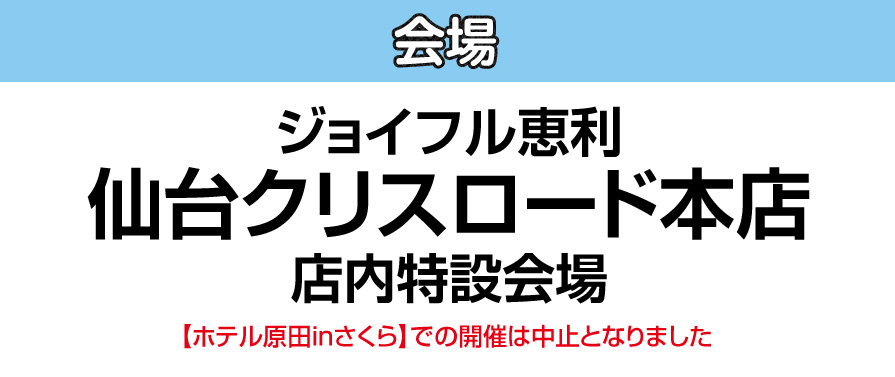 会場

ジョイフル恵利
仙台クリスロード本店
店内特設会場

【ホテル原田inさくら】での開催は中止となりました